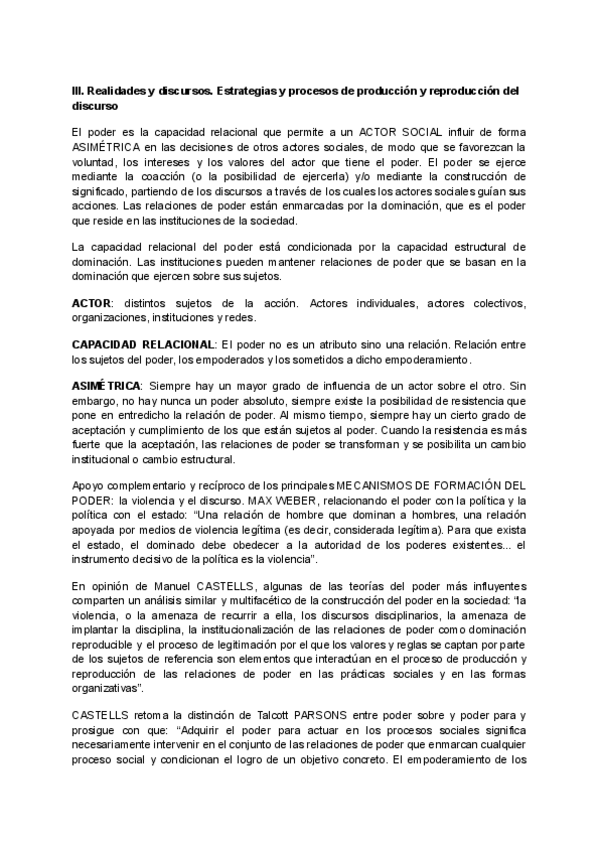 III. Realidades y discursos. Estrategias y procesos de producción y reproducción del discurso

El poder es la capacidad relacional que permite a un ACTOR SOCIAL influir de forma ASIMÉTRICA en las decisiones de otros actores sociales, de modo que se favorezcan la voluntad, los intereses y los valores del actor que tiene el poder. El poder se ejerce mediante la coacción (o la posibilidad de ejercerla) y/o mediante la construcción de significado, partiendo de los discursos a través de los cuales los actores sociales guían sus acciones. Las relaciones de poder están enmarcadas por la dominación, que es el poder que reside en las instituciones de la sociedad.

La capacidad relacional del poder está condicionada por la capacidad estructural de dominación. Las instituciones pueden mantener relaciones de poder que se basan en la dominación que ejercen sobre sus sujetos.

ACTOR: distintos sujetos de la acción. Actores individuales, actores colectivos, organizaciones, instituciones y redes.

CAPACIDAD RELACIONAL: El poder no es un atributo sino una relación. Relación entre los sujetos del poder, los empoderados y los sometidos a dicho empoderamiento.

ASIMÉTRICA: Siempre hay un mayor grado de influencia de un actor sobre el otro. Sin embargo, no hay nunca un poder absoluto, siempre existe la posibilidad de resistencia que pone en entredicho la relación de poder. Al mismo tiempo, siempre hay un cierto grado de aceptación y cumplimiento de los que están sujetos al poder. Cuando la resistencia es más fuerte que la aceptación, las relaciones de poder se transforman y se posibilita un cambio institucional o cambio estructural.

Apoyo complementario y recíproco de los principales MECANISMOS DE FORMACIÓN DEL PODER: la violencia y el discurso. MAX WEBER, relacionando el poder con la política y la política con el estado: "Una relación de hombre que dominan a hombres, una relación apoyada por medios de violencia legítima (es decir, considerada legítima). Para que exista el estado, el dominado debe obedecer a la autoridad de los poderes existentes... el instrumento decisivo de la política es la violencia".

En opinión de Manuel CASTELLS, algunas de las teorías del poder más influyentes comparten un análisis similar y multifacético de la construcción del poder en la sociedad: "la violencia, o la amenaza de recurrir a ella, los discursos disciplinarios, la amenaza de implantar la disciplina, la institucionalización de las relaciones de poder como dominación reproducible y el proceso de legitimación por el que los valores y reglas se captan por parte de los sujetos de referencia son elementos que interactúan en el proceso de producción y reproducción de las relaciones de poder en las prácticas sociales y en las formas organizativas".

CASTELLS retoma la distinción de Talcott PARSONS entre poder sobre y poder para y prosigue con que: "Adquirir el poder para actuar en los procesos sociales significa necesariamente intervenir en el conjunto de las relaciones de poder que enmarcan cualquier proceso social y condicionan el logro de un objetivo concreto. El empoderamiento de los